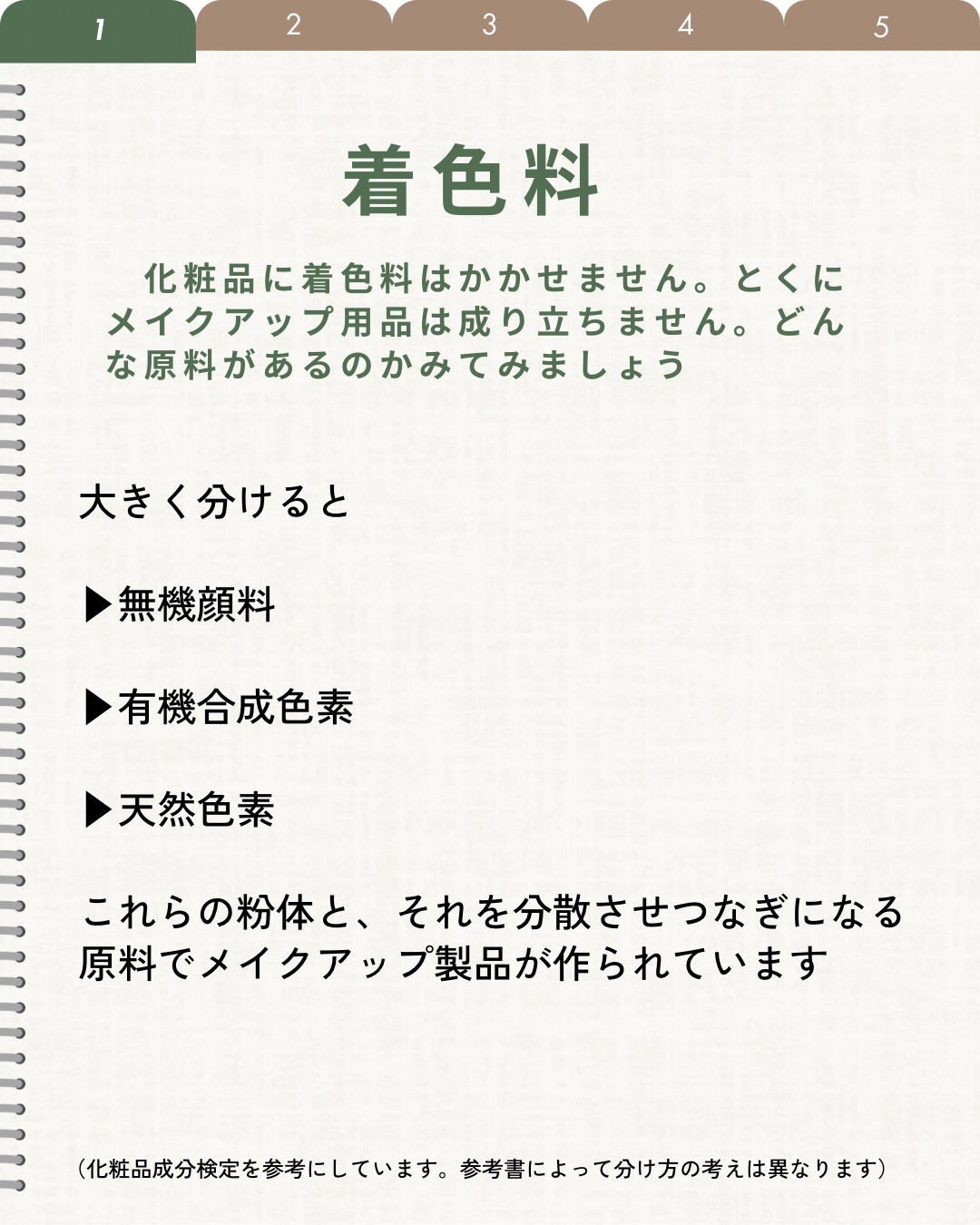 1 2 3 4 5

着色料

化粧品に着色料はかかせません。とくにメイクアップ用品は成り立ちません。どんな原料があるのかみてみましょう

大きく分けると

▶無機顔料

▶有機合成色素

▶天然色素

これらの粉体と、それを分散させつなぎになる原料でメイクアップ製品が作られています

（化粧品成分検定を参考にしています。参考書によって分け方の考えは異なります）